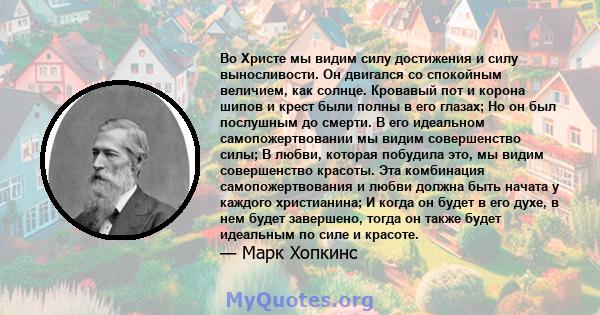 Во Христе мы видим силу достижения и силу выносливости. Он двигался со спокойным величием, как солнце. Кровавый пот и корона шипов и крест были полны в его глазах; Но он был послушным до смерти. В его идеальном самопожертвовании мы видим совершенство силы; В любви, которая побудила это, мы видим совершенство красоты. Эта комбинация самопожертвования и любви должна быть начата у каждого христианина; И когда он будет в его духе, в нем будет завершено, тогда он также будет идеальным по силе и красоте.
— Марк Хопкинс

MyQuotes.org